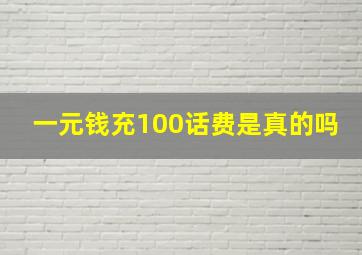 一元钱充100话费是真的吗